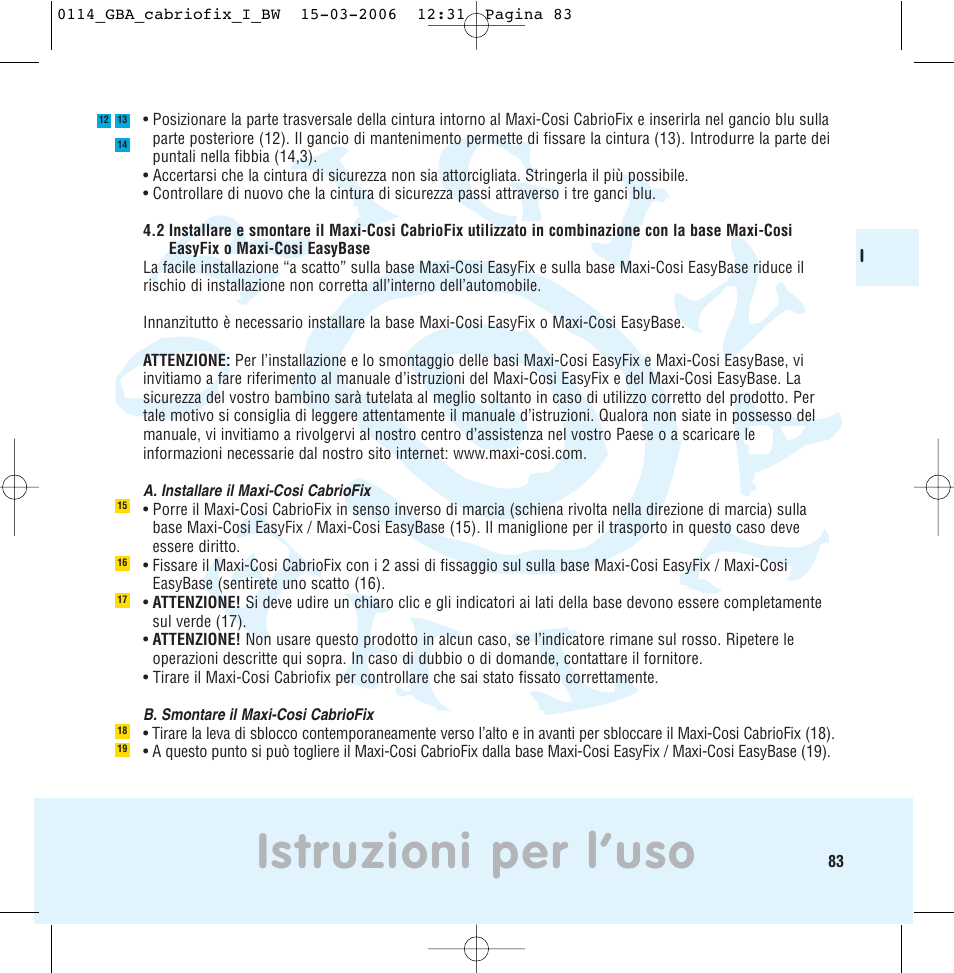 0114_GBA_cabriofix_I_BW 15-03-2006 12:31 Pagina 83

12 13 14 • Posizionare la parte trasversale della cintura intorno al Maxi-Cosi CabrioFix e inserirla nel gancio blu sulla parte posteriore (12). Il gancio di mantenimento permette di fissare la cintura (13). Introdurre la parte dei puntali nella fibbia (14,3).
• Accertarsi che la cintura di sicurezza non sia attorcigliata. Stringerla il più possibile.
• Controllare di nuovo che la cintura di sicurezza passi attraverso i tre ganci blu.

I

4.2 Installare e smontare il Maxi-Cosi CabrioFix utilizzato in combinazione con la base Maxi-Cosi EasyFix o Maxi-Cosi EasyBase
La facile installazione “a scatto” sulla base Maxi-Cosi EasyFix e sulla base Maxi-Cosi EasyBase riduce il rischio di installazione non corretta all’interno dell’automobile.

Innanzitutto è necessario installare la base Maxi-Cosi EasyFix o Maxi-Cosi EasyBase.

ATTENZIONE: Per l’installazione e lo smontaggio delle basi Maxi-Cosi EasyFix e Maxi-Cosi EasyBase, vi invitiamo a fare riferimento al manuale d’istruzioni del Maxi-Cosi EasyFix e del Maxi-Cosi EasyBase. La sicurezza del vostro bambino sarà tutelata al meglio soltanto in caso di utilizzo corretto del prodotto. Per tale motivo si consiglia di leggere attentamente il manuale d’istruzioni. Qualora non siate in possesso del manuale, vi invitiamo a rivolgervi al nostro centro d’assistenza nel vostro Paese o a scaricare le informazioni necessarie dal nostro sito internet: www.maxi-cosi.com.

A. Installare il Maxi-Cosi CabrioFix
15 • Porre il Maxi-Cosi CabrioFix in senso inverso di marcia (schiena rivolta nella direzione di marcia) sulla base Maxi-Cosi EasyFix / Maxi-Cosi EasyBase (15). Il maniglione per il trasporto in questo caso deve essere diritto.
16 • Fissare il Maxi-Cosi CabrioFix con i 2 assi di fissaggio sul sulla base Maxi-Cosi EasyFix / Maxi-Cosi EasyBase (sentirete uno scatto (16).
17 • ATTENZIONE! Si deve udire un chiaro clic e gli indicatori ai lati della base devono essere completamente sul verde (17).
• ATTENZIONE! Non usare questo prodotto in alcun caso, se l’indicatore rimane sul rosso. Ripetere le operazioni descritte qui sopra. In caso di dubbio o di domande, contattare il fornitore.
• Tirare il Maxi-Cosi Cabriofix per controllare che sai stato fissato correttamente.

B. Smontare il Maxi-Cosi CabrioFix
18 • Tirare la leva di sblocco contemporaneamente verso l’alto e in avanti per sbloccare il Maxi-Cosi CabrioFix (18).
19 • A questo punto si può togliere il Maxi-Cosi CabrioFix dalla base Maxi-Cosi EasyFix / Maxi-Cosi EasyBase (19).

Istruzioni per l’uso

83